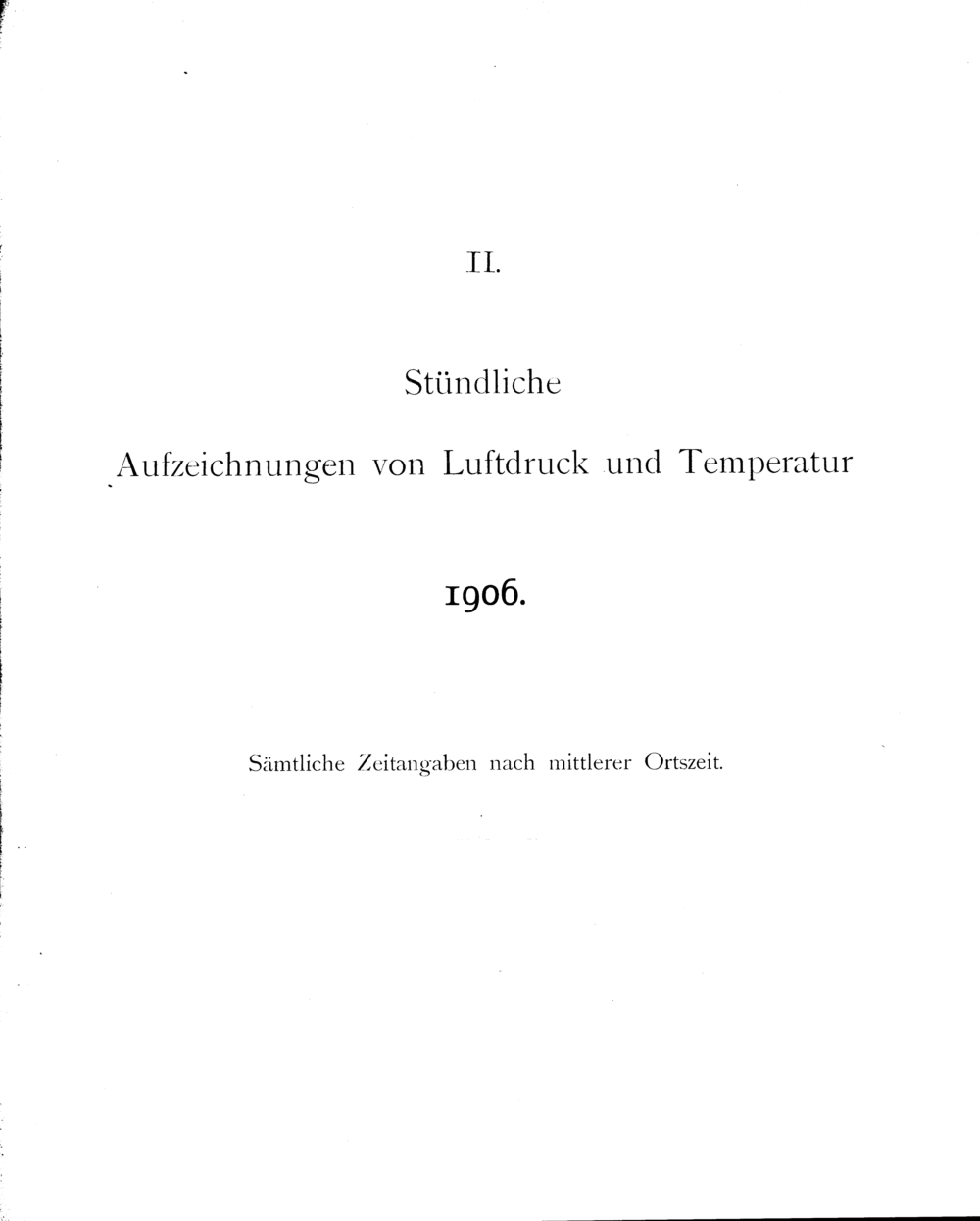 II.

Stündliche

Aufzeichnungen von Luftdruck und Temperatur

1906.

Sämtliche Zeitangaben nach mittlerer Ortszeit.